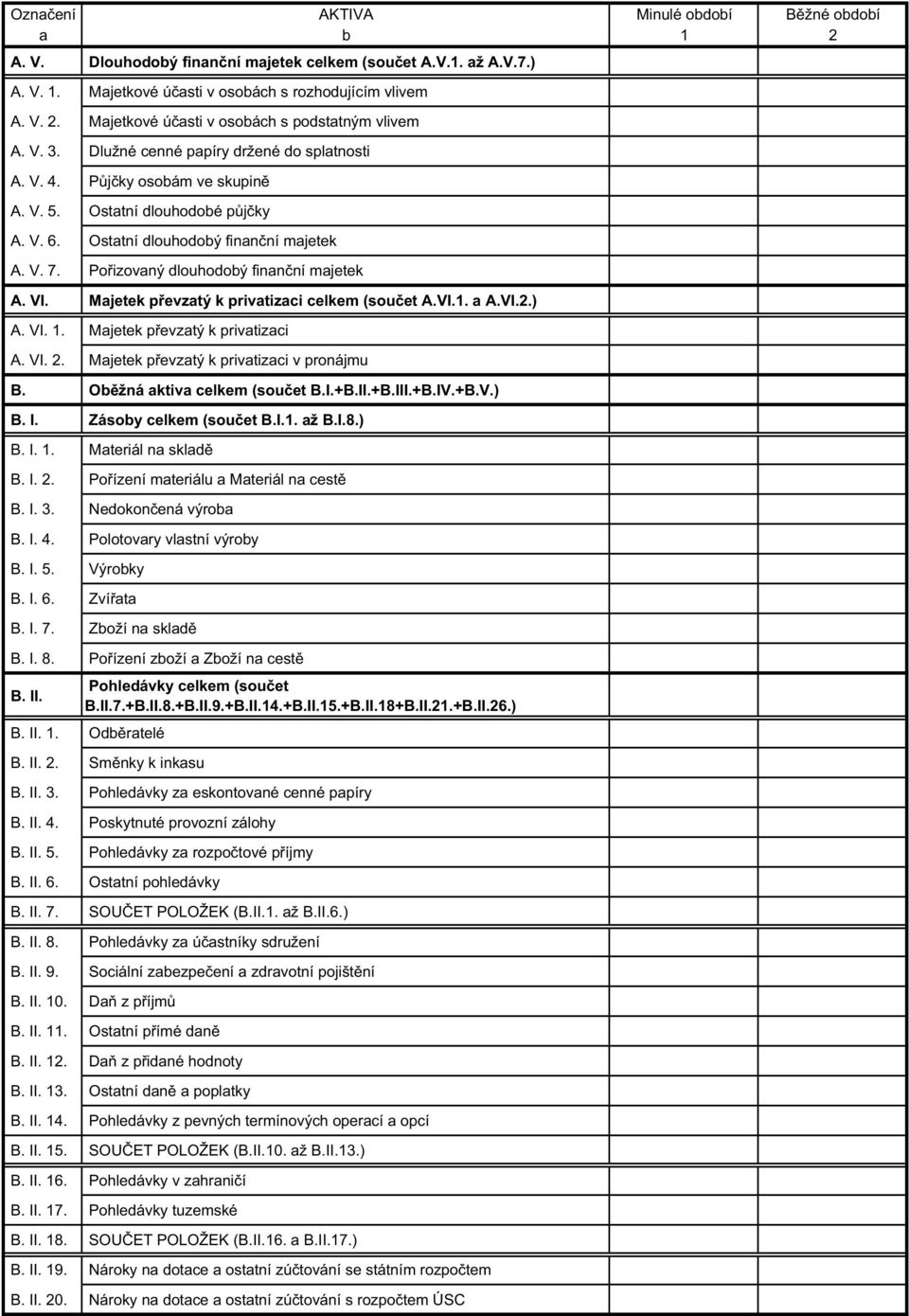 | Označení a | AKTIVA b | Minulé období 1 | Běžné období 2 |
|---|---|---|---|
| A. V. | Dlouhodobý finanční majetek celkem (součet A.V.1. až A.V.7.) | | |
| A. V. 1. | Majetkové účasti v osobách s rozhodujícím vlivem | | |
| A. V. 2. | Majetkové účasti v osobách s podstatným vlivem | | |
| A. V. 3. | Dlužné cenné papíry držené do splatnosti | | |
| A. V. 4. | Půjčky osobám ve skupině | | |
| A. V. 5. | Ostatní dlouhodobé půjčky | | |
| A. V. 6. | Ostatní dlouhodobý finanční majetek | | |
| A. V. 7. | Pořizovaný dlouhodobý finanční majetek | | |
| A. VI. | Majetek převzatý k privatizaci celkem (součet A.VI.1. a A.VI.2.) | | |
| A. VI. 1. | Majetek převzatý k privatizaci | | |
| A. VI. 2. | Majetek převzatý k privatizaci v pronájmu | | |
| B. | Oběžná aktiva celkem (součet B.I.+B.II.+B.III.+B.IV.+B.V.) | | |
| B. I. | Zásoby celkem (součet B.I.1. až B.I.8.) | | |
| B. I. 1. | Materiál na skladě | | |
| B. I. 2. | Pořízení materiálu a Materiál na cestě | | |
| B. I. 3. | Nedokončená výroba | | |
| B. I. 4. | Polotovary vlastní výroby | | |
| B. I. 5. | Výrobky | | |
| B. I. 6. | Zvířata | | |
| B. I. 7. | Zboží na skladě | | |
| B. I. 8. | Pořízení zboží a Zboží na cestě | | |
| B. II. | Pohledávky celkem (součet B.II.7.+B.II.8.+B.II.9.+B.II.14.+B.II.15.+B.II.18+B.II.21.+B.II.26.) | | |
| B. II. 1. | Odběratelé | | |
| B. II. 2. | Směnky k inkasu | | |
| B. II. 3. | Pohledávky za eskontované cenné papíry | | |
| B. II. 4. | Poskytnuté provozní zálohy | | |
| B. II. 5. | Pohledávky za rozpočtové příjmy | | |
| B. II. 6. | Ostatní pohledávky | | |
| B. II. 7. | SOUČET POLOŽEK (B.II.1. až B.II.6.) | | |
| B. II. 8. | Pohledávky za účastníky sdružení | | |
| B. II. 9. | Sociální zabezpečení a zdravotní pojištění | | |
| B. II. 10. | Daň z příjmů | | |
| B. II. 11. | Ostatní přímé daně | | |
| B. II. 12. | Daň z přidané hodnoty | | |
| B. II. 13. | Ostatní daně a poplatky | | |
| B. II. 14. | Pohledávky z pevných termínových operací a opcí | | |
| B. II. 15. | SOUČET POLOŽEK (B.II.10. až B.II.13.) | | |
| B. II. 16. | Pohledávky v zahraničí | | |
| B. II. 17. | Pohledávky tuzemské | | |
| B. II. 18. | SOUČET POLOŽEK (B.II.16. a B.II.17.) | | |
| B. II. 19. | Nároky na dotace a ostatní zúčtování se státním rozpočtem | | |
| B. II. 20. | Nároky na dotace a ostatní zúčtování s rozpočtem ÚSC | | |